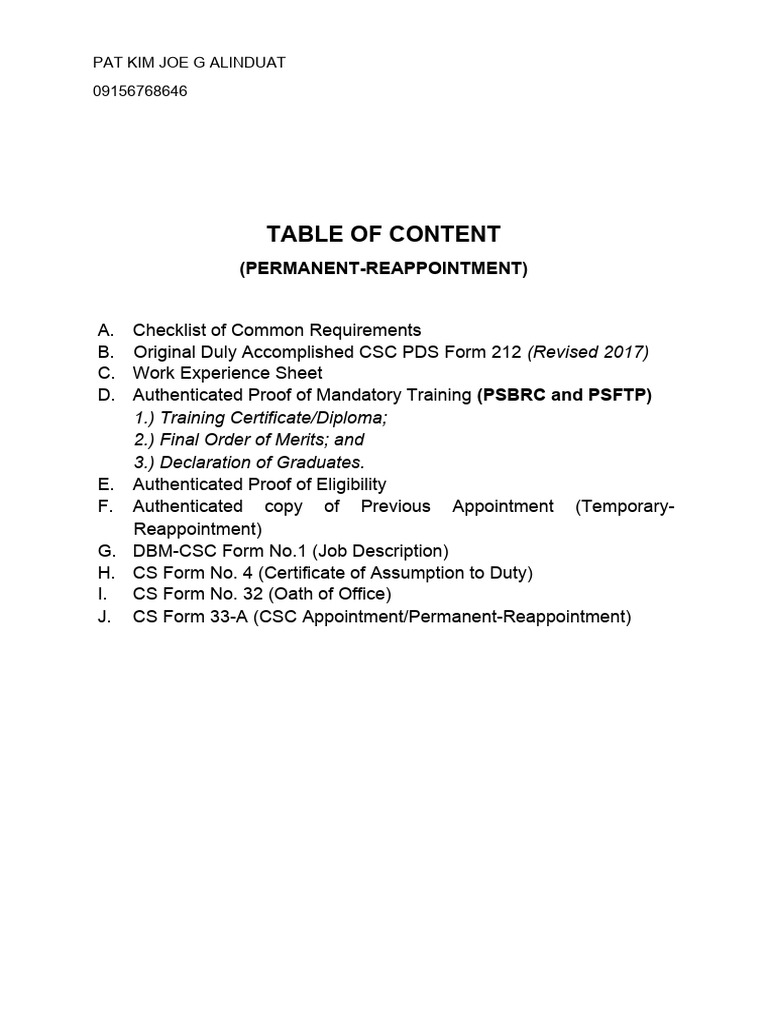 PAT KIM JOE G ALINDUAT

09156768646

TABLE OF CONTENT

(PERMANENT-REAPPOINTMENT)

A. Checklist of Common Requirements
B. Original Duly Accomplished CSC PDS Form 212 (Revised 2017)
C. Work Experience Sheet
D. Authenticated Proof of Mandatory Training (PSBRC and PSFTP)
1.) Training Certificate/Diploma;
2.) Final Order of Merits; and
3.) Declaration of Graduates.
E. Authenticated Proof of Eligibility
F. Authenticated copy of Previous Appointment (Temporary-Reappointment)
G. DBM-CSC Form No.1 (Job Description)
H. CS Form No. 4 (Certificate of Assumption to Duty)
I. CS Form No. 32 (Oath of Office)
J. CS Form 33-A (CSC Appointment/Permanent-Reappointment)